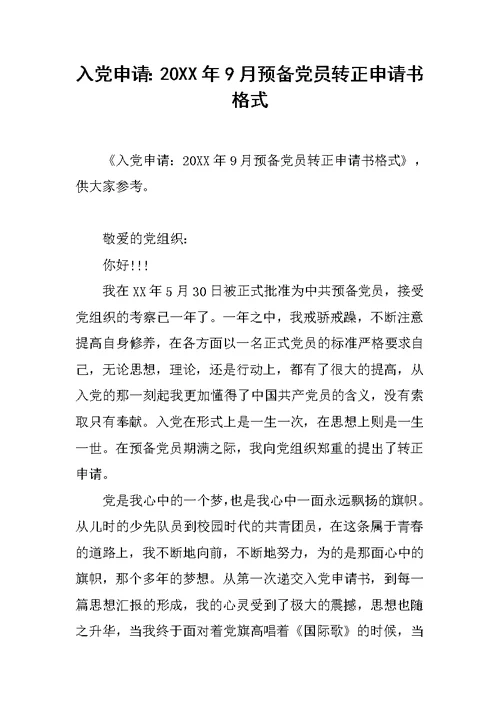 入党申请: 20XX 年 9 月预备党员转正申请书格式

《入党申请：20XX 年 9 月预备党员转正申请书格式》，供大家参考。

敬爱的党组织：

你好!!!

我在 XX 年 5 月 30 日被正式批准为中共预备党员，接受党组织的考察已一年了。一年之中，我戒骄戒躁，不断注意提高自身修养，在各方面以一名正式党员的标准严格要求自己，无论思想，理论，还是行动上，都有了很大的提高，从入党的那一刻起我更加懂得了中国共产党员的含义，没有索取只有奉献。入党在形式上是一生一次，在思想上则是一生一世。在预备党员期满之际，我向党组织郑重的提出了转正申请。

党是我心中的一个梦，也是我心中一面永远飘扬的旗帜。从儿时的少先队员到校园时代的共青团员，在这条属于青春的道路上，我不断地向前，不断地努力，为的是那面心中的旗帜，那个多年的梦想。从第一次递交入党申请书，到每一篇思想汇报的形成，我的心灵受到了极大的震撼，思想也随之升华，当我终于面对着党旗高唱着《国际歌》的时候，当